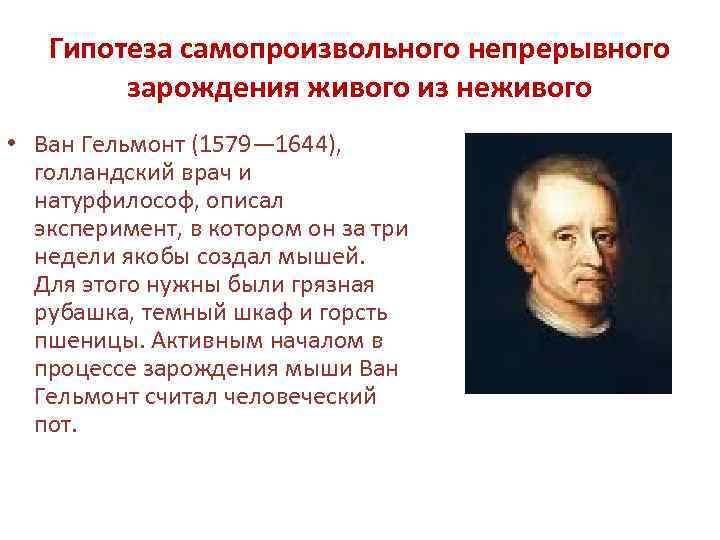 Гипотеза самопроизвольного непрерывного зарождения живого из неживого

• Ван Гельмонт (1579—1644), голландский врач и натурфилософ, описал эксперимент, в котором он за три недели якобы создал мышей. Для этого нужны были грязная рубашка, темный шкаф и горсть пшеницы. Активным началом в процессе зарождения мыши Ван Гельмонт считал человеческий пот.